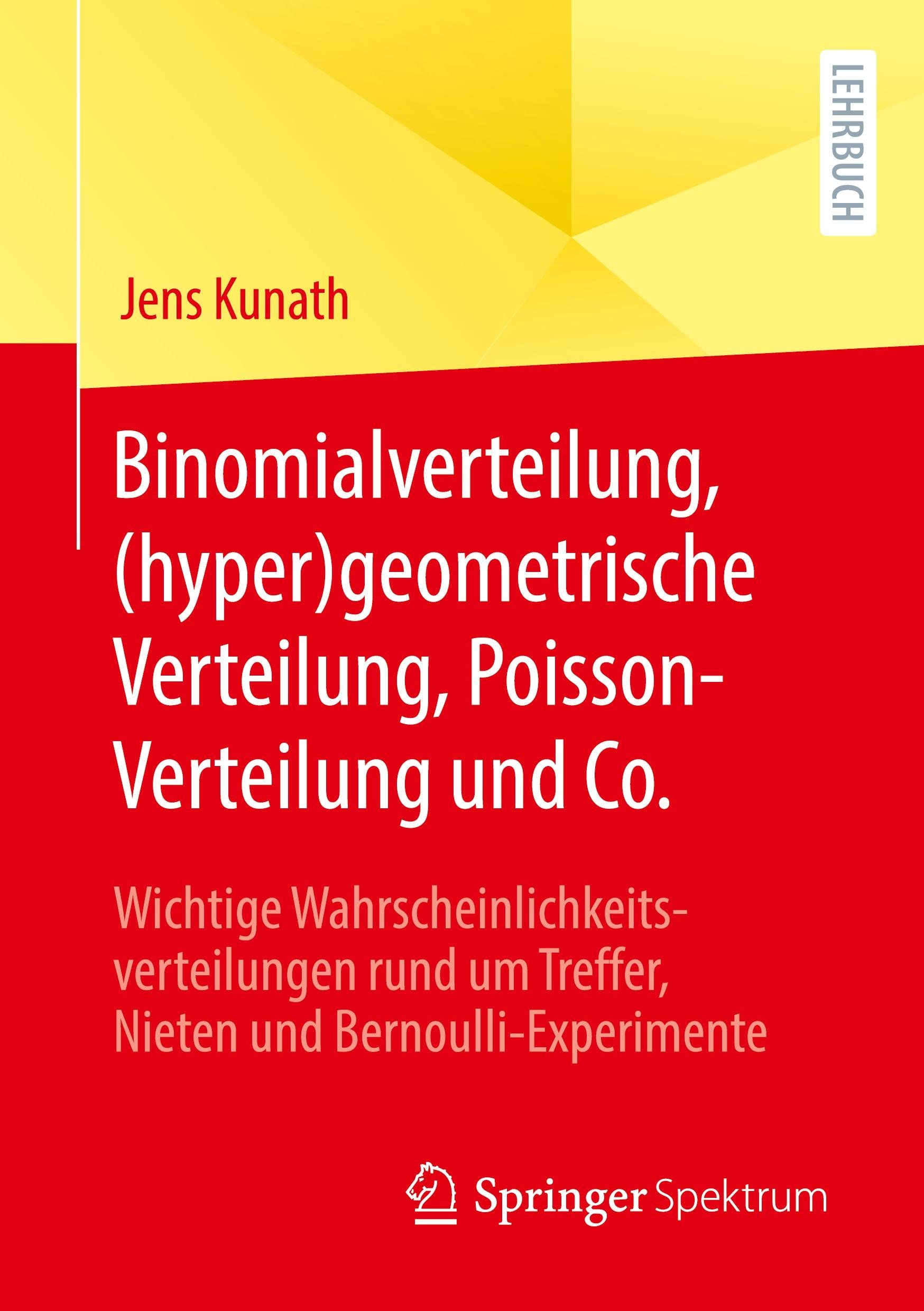 LEHRBUCH

Jens Kunath

Binomialverteilung, (hyper)geometrische Verteilung, Poisson-Verteilung und Co.

Wichtige Wahrscheinlichkeitsverteilungen rund um Treffer, Nieten und Bernoulli-Experimente

Springer Spektrum